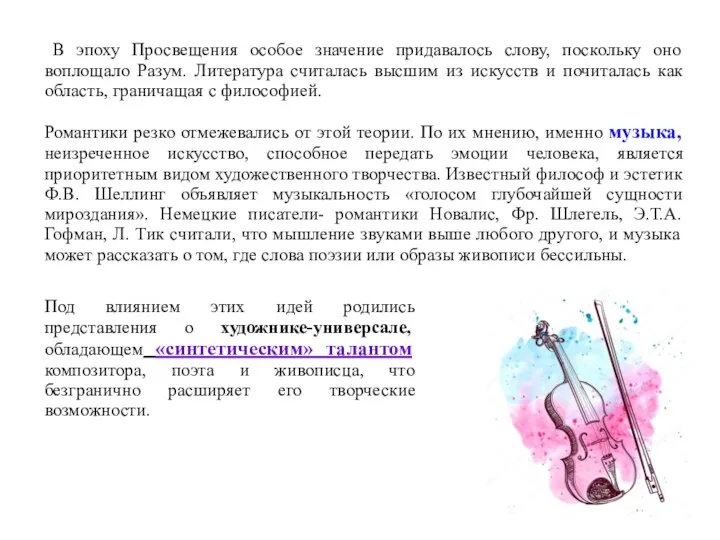 В эпоху Просвещения особое значение придавалось слову, поскольку оно воплощало Разум. Литература считалась высшим из искусств и почиталась как область, граничащая с философией.

Романтики резко отмежевались от этой теории. По их мнению, именно музыка, неизреченное искусство, способное передать эмоции человека, является приоритетным видом художественного творчества. Известный философ и эстетик Ф.В. Шеллинг объявляет музыкальность «голосом глубочайшей сущности мироздания». Немецкие писатели- романтики Новалис, Фр. Шлегель, Э.Т.А. Гофман, Л. Тик считали, что мышление звуками выше любого другого, и музыка может рассказать о том, где слова поэзии или образы живописи бессильны.

Под влиянием этих идей родились представления о художнике-универсале, обладающем «синтетическим» талантом композитора, поэта и живописца, что безгранично расширяет его творческие возможности.